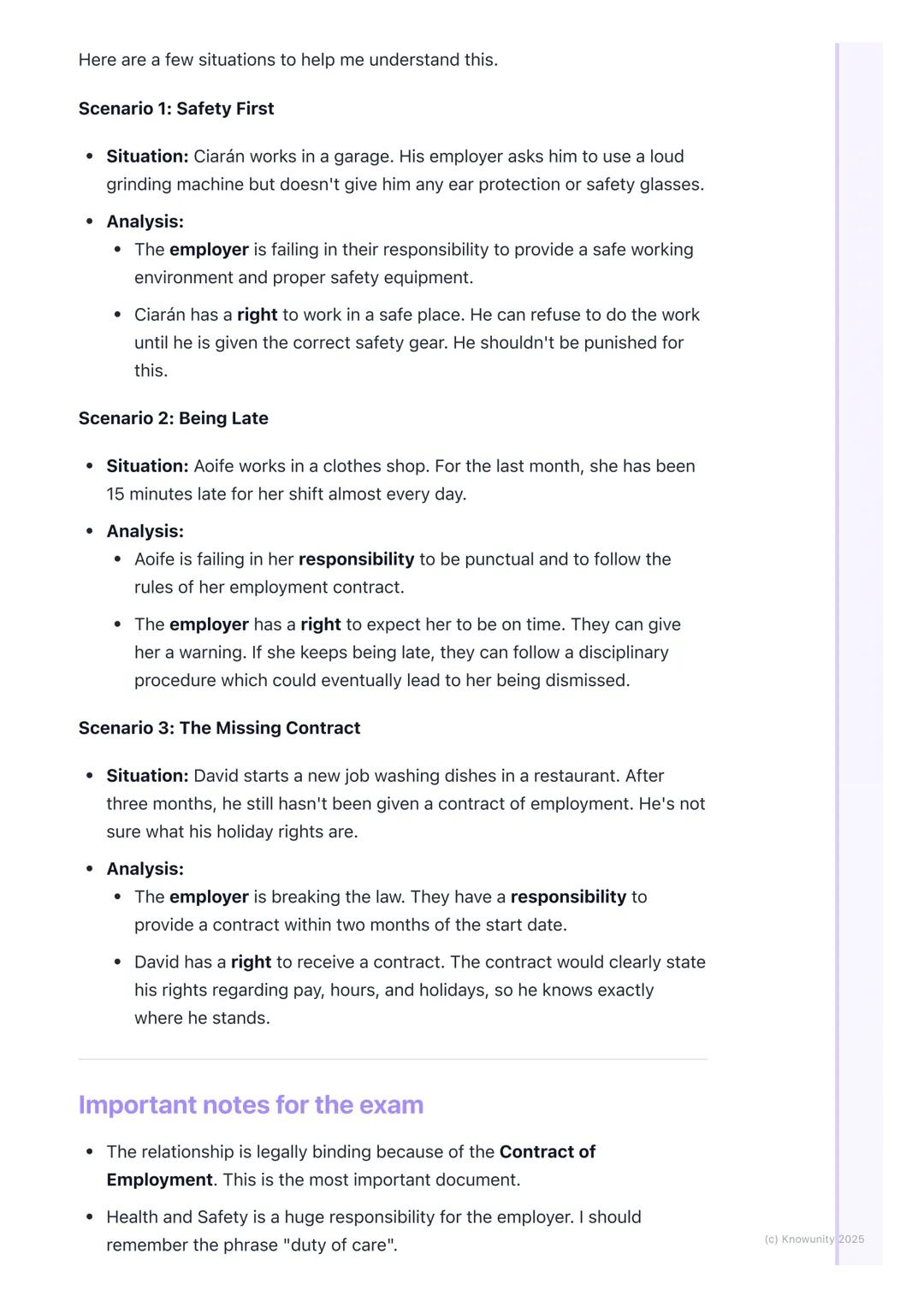 Here are a few situations to help me understand this.

Scenario 1: Safety First

- Situation: Ciarán works in a garage. His employer asks him to use a loud grinding machine but doesn't give him any ear protection or safety glasses.
- Analysis:
  - The employer is failing in their responsibility to provide a safe working environment and proper safety equipment.
  - Ciarán has a right to work in a safe place. He can refuse to do the work until he is given the correct safety gear. He shouldn't be punished for this.

Scenario 2: Being Late

- Situation: Aoife works in a clothes shop. For the last month, she has been 15 minutes late for her shift almost every day.
- Analysis:
  - Aoife is failing in her responsibility to be punctual and to follow the rules of her employment contract.
  - The employer has a right to expect her to be on time. They can give her a warning. If she keeps being late, they can follow a disciplinary procedure which could eventually lead to her being dismissed.

Scenario 3: The Missing Contract

- Situation: David starts a new job washing dishes in a restaurant. After three months, he still hasn't been given a contract of employment. He's not sure what his holiday rights are.
- Analysis:
  - The employer is breaking the law. They have a responsibility to provide a contract within two months of the start date.
  - David has a right to receive a contract. The contract would clearly state his rights regarding pay, hours, and holidays, so he knows exactly where he stands.

Important notes for the exam

- The relationship is legally binding because of the Contract of Employment. This is the most important document.
- Health and Safety is a huge responsibility for the employer. I should remember the phrase "duty of care".

(c) Knowunity 2025